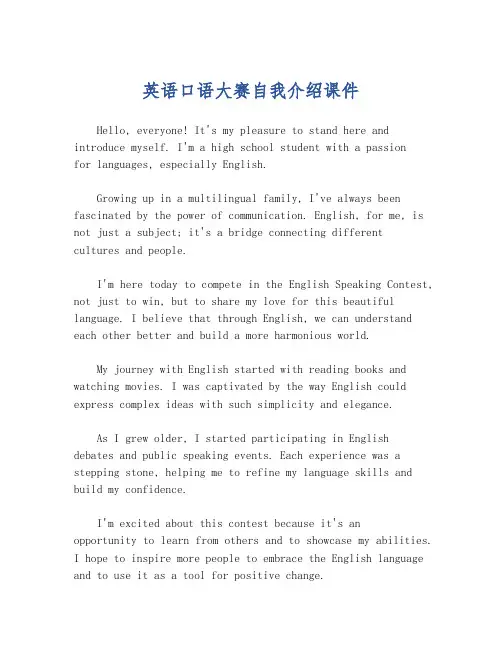 英语口语大赛自我介绍课件

Hello, everyone! It's my pleasure to stand here and introduce myself. I'm a high school student with a passion for languages, especially English.

Growing up in a multilingual family, I've always been fascinated by the power of communication. English, for me, is not just a subject; it's a bridge connecting different cultures and people.

I'm here today to compete in the English Speaking Contest, not just to win, but to share my love for this beautiful language. I believe that through English, we can understand each other better and build a more harmonious world.

My journey with English started with reading books and watching movies. I was captivated by the way English could express complex ideas with such simplicity and elegance.

As I grew older, I started participating in English debates and public speaking events. Each experience was a stepping stone, helping me to refine my language skills and build my confidence.

I'm excited about this contest because it's an opportunity to learn from others and to showcase my abilities. I hope to inspire more people to embrace the English language and to use it as a tool for positive change.